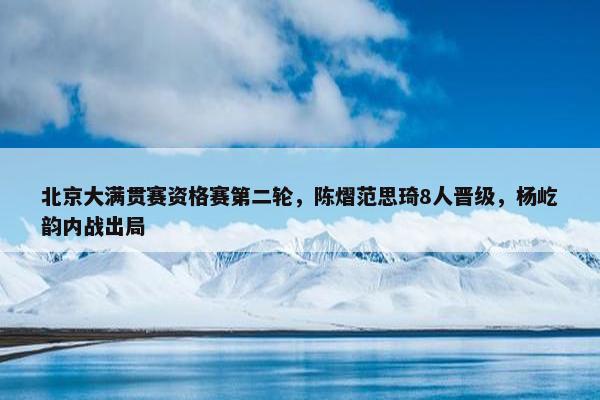 北京大满贯赛资格赛第二轮，陈熠范思琦8人晋级，杨屹韵内战出局